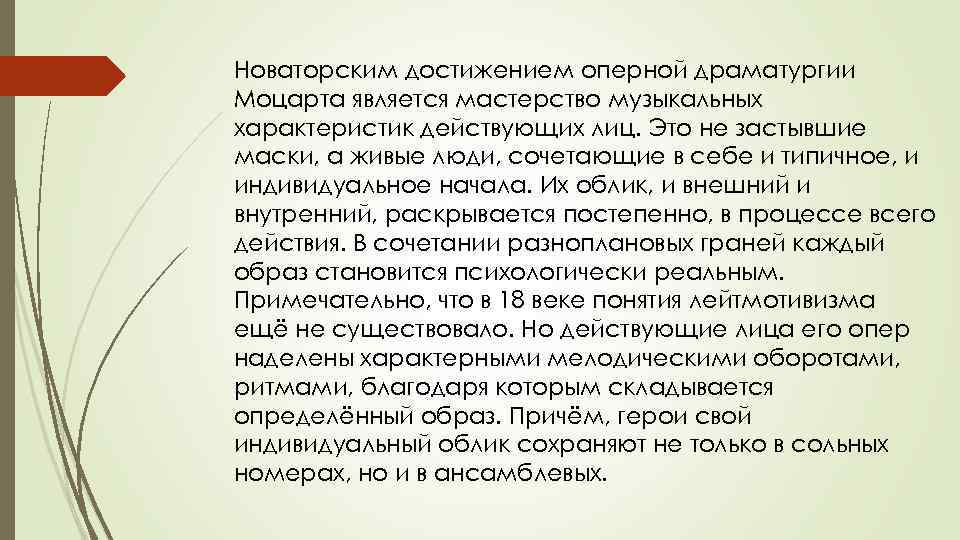 Новаторским достижением оперной драматургии Моцарта является мастерство музыкальных характеристик действующих лиц. Это не застывшие маски, а живые люди, сочетающие в себе и типичное, и индивидуальное начала. Их облик, и внешний и внутренний, раскрывается постепенно, в процессе всего действия. В сочетании разноплановых граней каждый образ становится психологически реальным. Примечательно, что в 18 веке понятия лейтмотивизма ещё не существовало. Но действующие лица его опер наделены характерными мелодическими оборотами, ритмами, благодаря которым складывается определённый образ. Причём, герои свой индивидуальный облик сохраняют не только в сольных номерах, но и в ансамблевых.